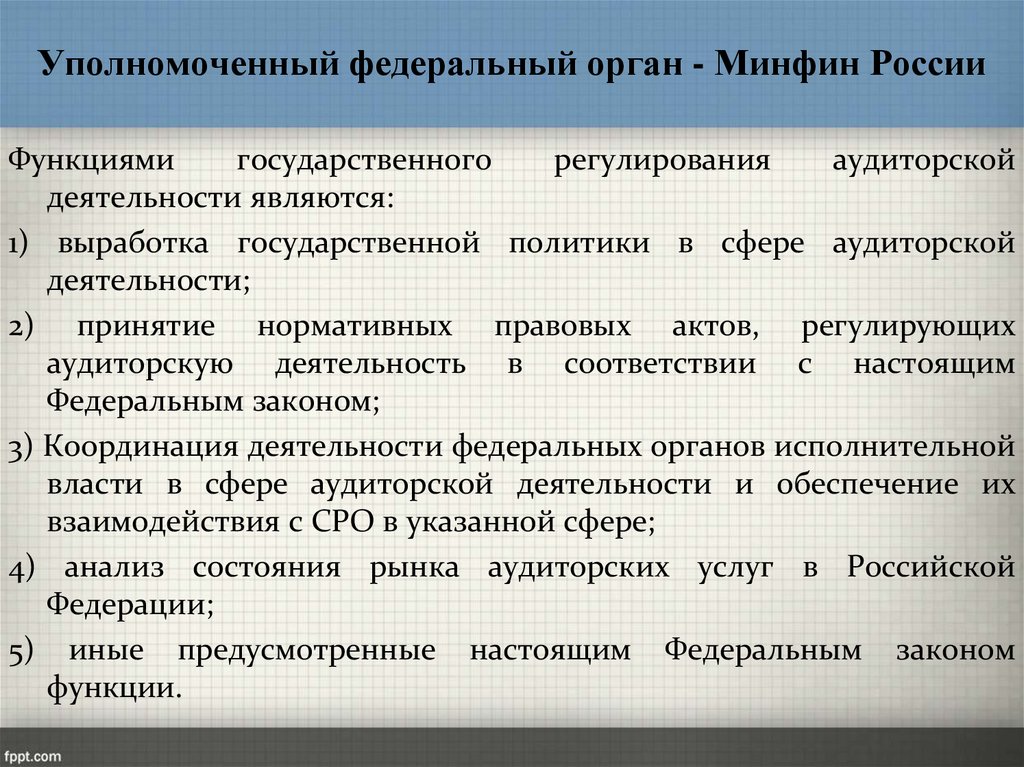 Уполномоченный федеральный орган - Минфин России

Функциями государственного регулирования аудиторской деятельности являются:

1) выработка государственной политики в сфере аудиторской деятельности;

2) принятие нормативных правовых актов, регулирующих аудиторскую деятельность в соответствии с настоящим Федеральным законом;

3) Координация деятельности федеральных органов исполнительной власти в сфере аудиторской деятельности и обеспечение их взаимодействия с СРО в указанной сфере;

4) анализ состояния рынка аудиторских услуг в Российской Федерации;

5) иные предусмотренные настоящим Федеральным законом функции.

fppt.com